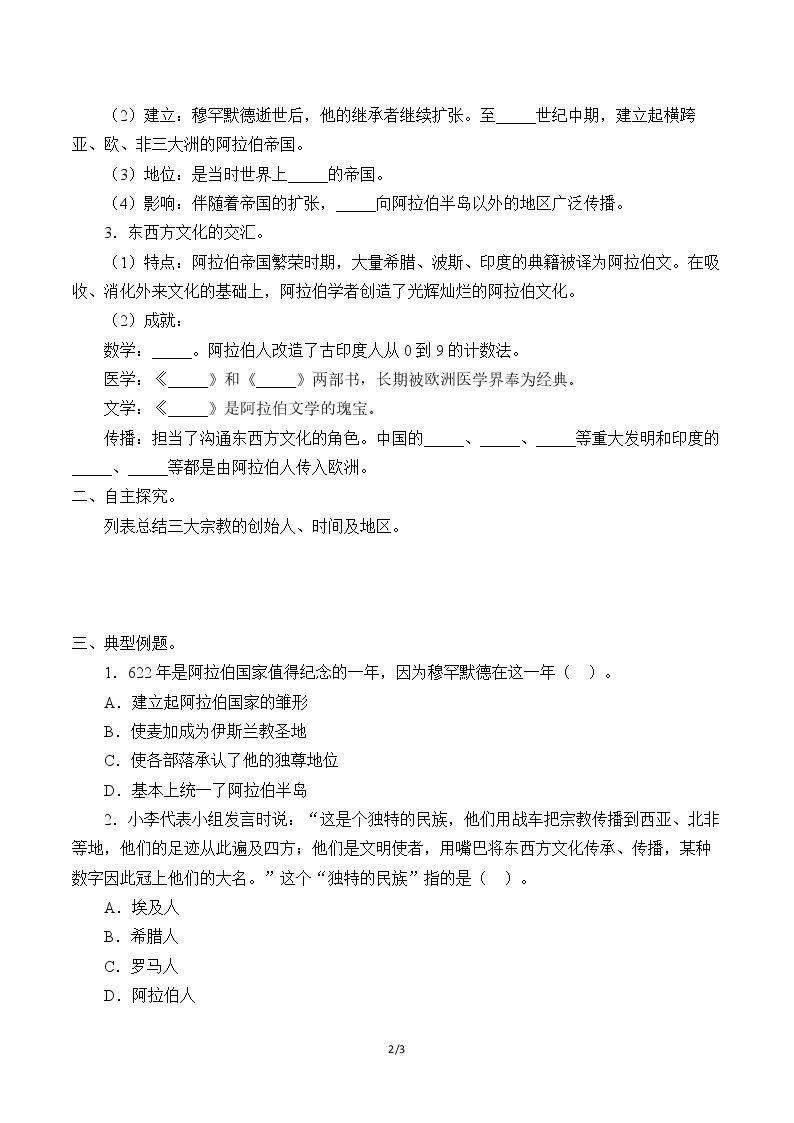 （2）建立：穆罕默德逝世后，他的继承者继续扩张。至____世纪中期，建立起横跨亚、欧、非三大洲的阿拉伯帝国。

（3）地位：是当时世界上____的帝国。

（4）影响：伴随着帝国的扩张，____向阿拉伯半岛以外的地区广泛传播。

3．东西方文化的交汇。

（1）特点：阿拉伯帝国繁荣时期，大量希腊、波斯、印度的典籍被译为阿拉伯文。在吸收、消化外来文化的基础上，阿拉伯学者创造了光辉灿烂的阿拉伯文化。

（2）成就：

数学：____。阿拉伯人改造了古印度人从0到9的计数法。

医学：《____》和《____》两部书，长期被欧洲医学界奉为经典。

文学：《____》是阿拉伯文学的瑰宝。

传播：担当了沟通东西方文化的角色。中国的____、____、____等重大发明和印度的____、____等都是由阿拉伯人传入欧洲。

二、自主探究。

列表总结三大宗教的创始人、时间及地区。

三、典型例题。

1．622年是阿拉伯国家值得纪念的一年，因为穆罕默德在这一年（ ）。

A．建立起阿拉伯国家的雏形

B．使麦加成为伊斯兰教圣地

C．使各部落承认了他的独尊地位

D．基本上统一了阿拉伯半岛

2．小李代表小组发言时说：“这是个独特的民族，他们用战车把宗教传播到西亚、北非等地，他们的足迹从此遍及四方；他们是文明使者，用嘴巴将东西方文化传承、传播，某种数字因此冠上他们的大名。”这个“独特的民族”指的是（ ）。

A．埃及人

B．希腊人

C．罗马人

D．阿拉伯人

2/3